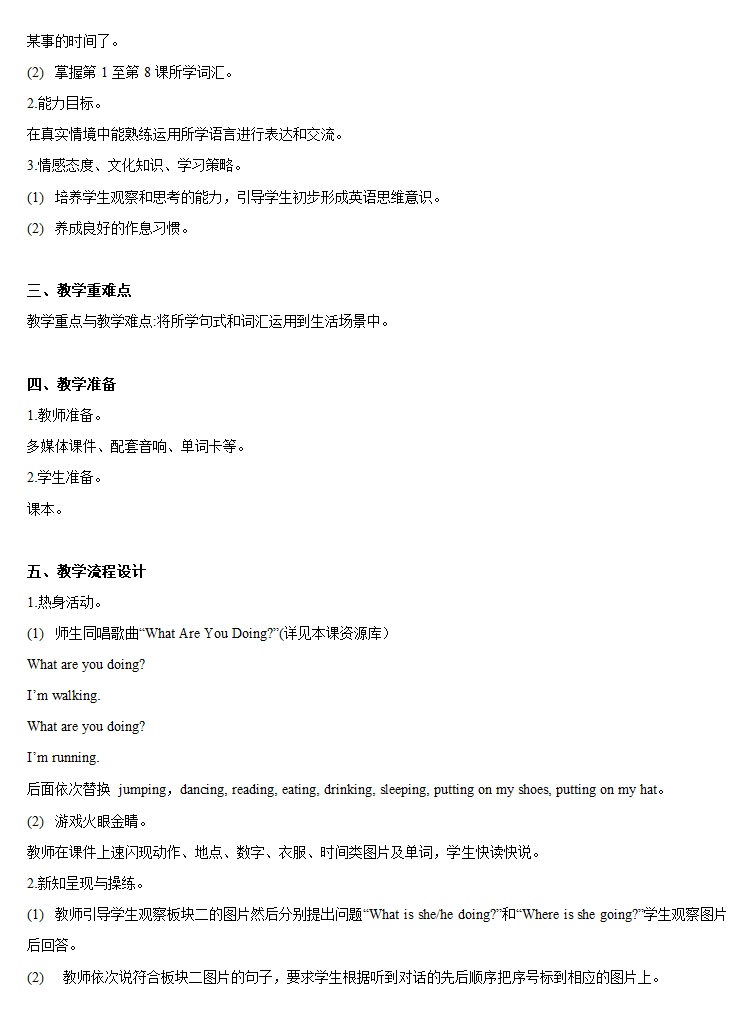 某事的时间了。

(2) 掌握第 1 至第 8 课所学词汇。

2.能力目标。

在真实情境中能熟练运用所学语言进行表达和交流。

3.情感态度、文化知识、学习策略。

(1) 培养学生观察和思考的能力，引导学生初步形成英语思维意识。

(2) 养成良好的作息习惯。

三、教学重难点

教学重点与教学难点:将所学句式和词汇运用到生活场景中。

四、教学准备

1.教师准备。

多媒体课件、配套音响、单词卡等。

2.学生准备。

课本。

五、教学流程设计

1.热身活动。

(1) 师生同唱歌曲“What Are You Doing?”(详见本课资源库）

What are you doing?

I’m walking.

What are you doing?

I’m running.

后面依次替换 jumping，dancing, reading, eating, drinking, sleeping, putting on my shoes, putting on my hat。

(2) 游戏火眼金睛。

教师在课件上速闪现动作、地点、数字、衣服、时间类图片及单词，学生快读快说。

2.新知呈现与操练。

(1) 教师引导学生观察板块二的图片然后分别提出问题“What is she/he doing?”和“Where is she going?”学生观察图片后回答。

(2) 教师依次说符合板块二图片的句子，要求学生根据听到对话的先后顺序把序号标到相应的图片上。